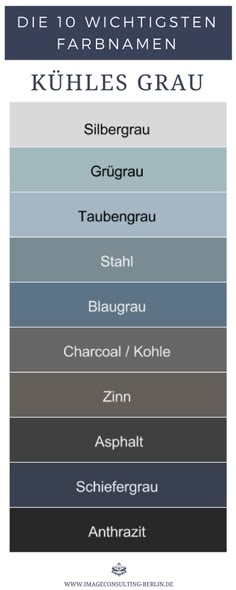 DIE 10 WICHTIGSTEN FARBNAMEN

KÜHLES GRAU

Silbergrau

Grügrau

Taubengrau

Stahl

Blaugrau

Charcoal / Kohle

Zinn

Asphalt

Schiefergrau

Anthrazit

WWW.IMAGECONSULTING-BERLIN.DE